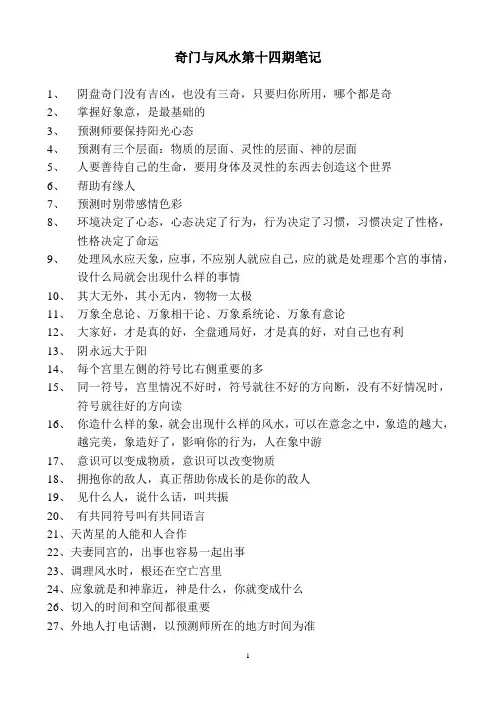 奇门与风水第十四期笔记

1、 阴盘奇门没有吉凶，也没有三奇，只要归你所用，哪个都是奇

2、 掌握好象意，是最基础的

3、 预测师要保持阳光心态

4、 预测有三个层面：物质的层面、灵性的层面、神的层面

5、 人要善待自己的生命，要用身体及灵性的东西去创造这个世界

6、 帮助有缘人

7、 预测时别带感情色彩

8、 环境决定了心态，心态决定了行为，行为决定了习惯，习惯决定了性格，性格决定了命运

9、 处理风水应天象，应事，不应别人就应自己，应的就是处理那个宫的事情，设什么局就会出现什么样的事情

10、 其大无外，其小无内，物物一太极

11、 万象全息论、万象相干论、万象系统论、万象有意论

12、 大家好，才是真的好，全盘通局好，才是真的好，对自己也有利

13、 阴永远大于阳

14、 每个宫里左侧的符号比右侧重要的多

15、 同一符号，宫里情况不好时，符号就往不好的方向断，没有不好情况时，符号就往好的方向读

16、 你造什么样的象，就会出现什么样的风水，可以在意念之中，象造的越大，越完美，象造好了，影响你的行为，人在象中游

17、 意识可以变成物质，意识可以改变物质

18、 拥抱你的敌人，真正帮助你成长的是你的敌人

19、 见什么人，说什么话，叫共振

20、 有共同符号叫有共同语言

21、天芮星的人能和人合作

22、夫妻同宫的，出事也容易一起出事

23、调理风水时，根还在空亡宫里

24、应象就是和神靠近，神是什么，你就变成什么

26、切入的时间和空间都很重要

27、外地人打电话测，以预测师所在的地方时间为准

1